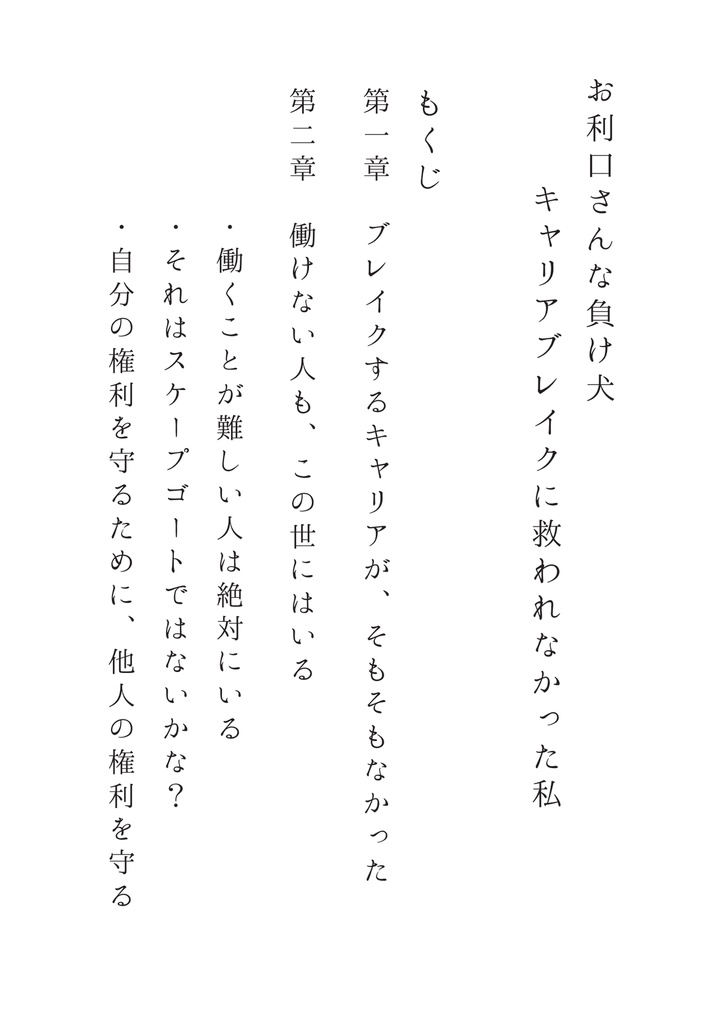 お利口さんな負け犬
キャリアブレイクに救われなかった私

もくじ

第一章　ブレイクするキャリアが、そもそもなかった

第二章　働けない人も、この世にはいる

・働くことが難しい人は絶対にいる
・それはスケープゴートではないかな？
・自分の権利を守るために、他人の権利を守る